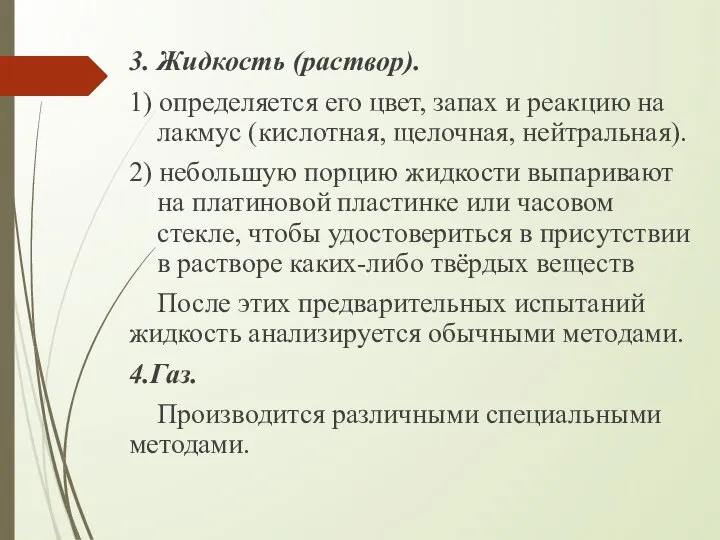 3. Жидкость (раствор).

1) определяется его цвет, запах и реакцию на лакмус (кислотная, щелочная, нейтральная).

2) небольшую порцию жидкости выпаривают на платиновой пластинке или часовом стекле, чтобы удостовериться в присутствии в растворе каких-либо твёрдых веществ

После этих предварительных испытаний жидкость анализируется обычными методами.

4.Газ.

Производится различными специальными методами.